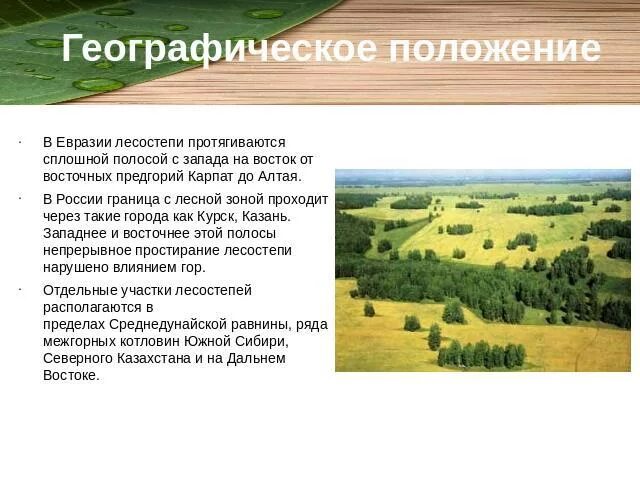 Географическое положение

· В Евразии лесостепи протягиваются сплошной полосой с запада на восток от восточных предгорий Карпат до Алтая.

· В России граница с лесной зоной проходит через такие города как Курск, Казань. Западнее и восточнее этой полосы непрерывное простирание лесостепи нарушено влиянием гор.

· Отдельные участки лесостепей располагаются в пределах Среднедунайской равнины, ряда межгорных котловин Южной Сибири, Северного Казахстана и на Дальнем Востоке.